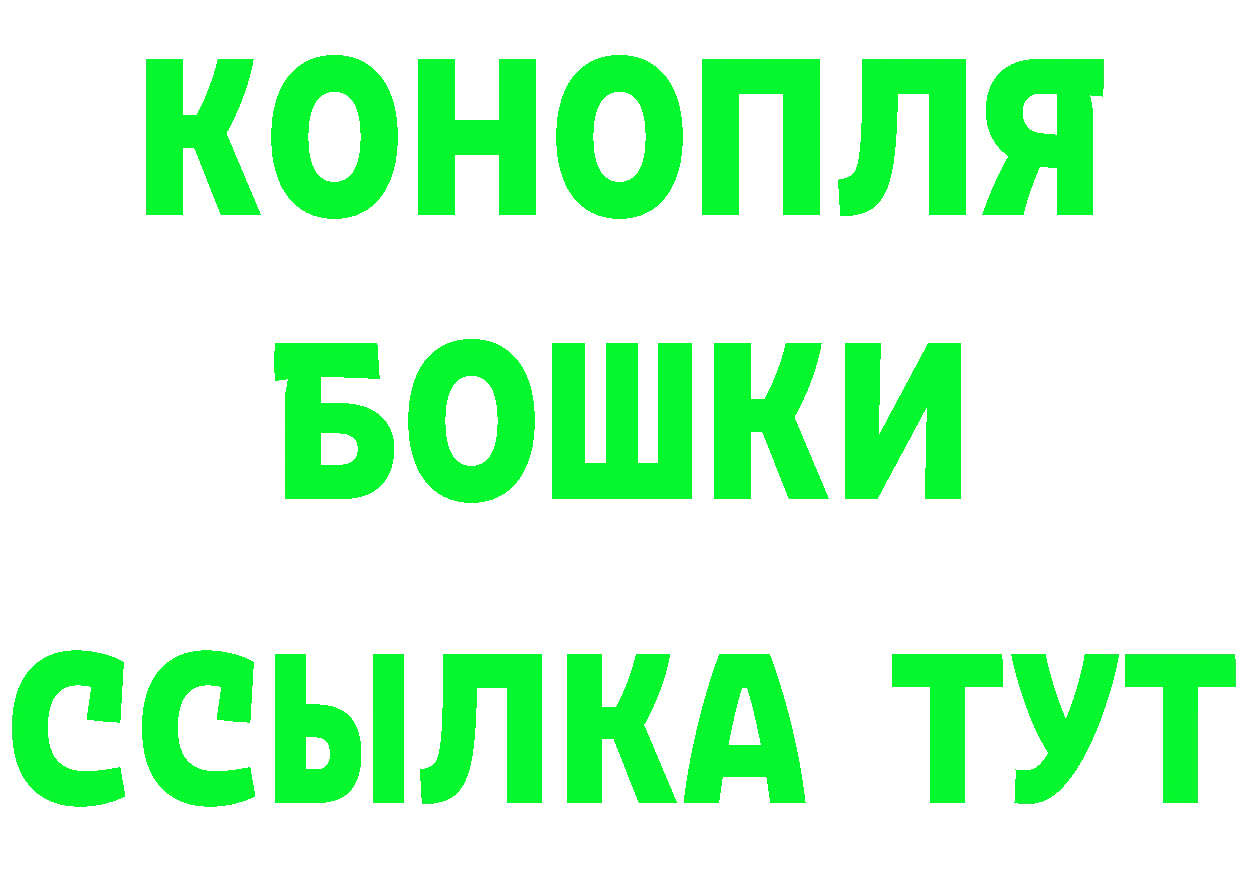 КОНОПЛЯ
БОШКИ
ССЫЛКА ТУТ